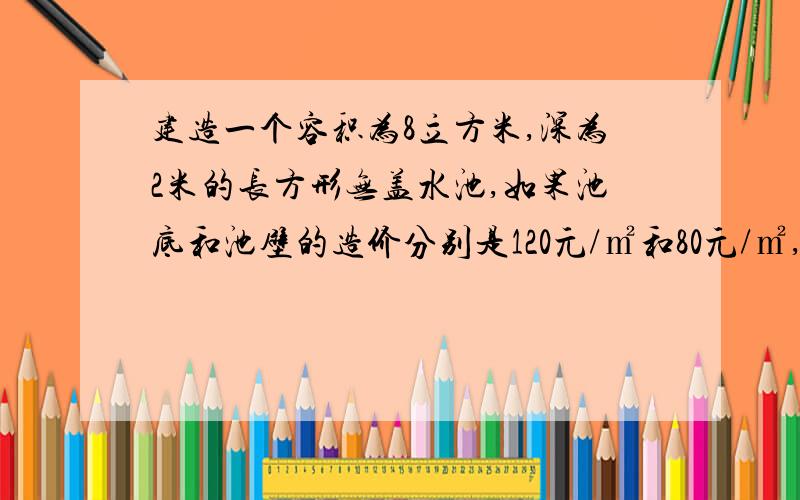 建造一个容积为8立方米,深为2米的长方形无盖水池,如果池底和池壁的造价分别是120元/㎡和80元/㎡,